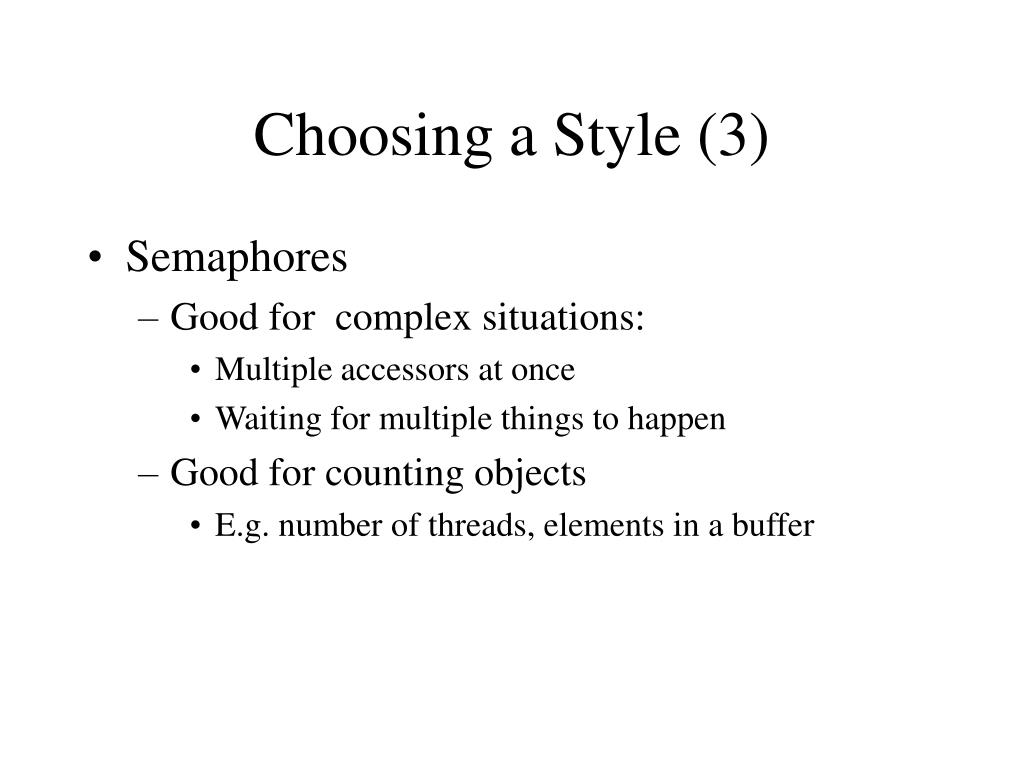 Choosing a Style (3)

• Semaphores
– Good for complex situations:
• Multiple accessors at once
• Waiting for multiple things to happen
– Good for counting objects
• E.g. number of threads, elements in a buffer